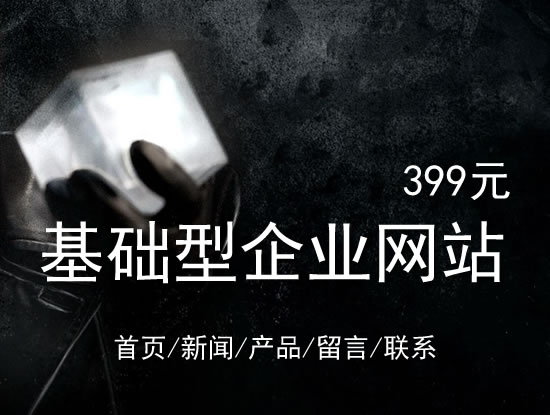 399元

基础型企业网站

首页/新闻/产品/留言/联系